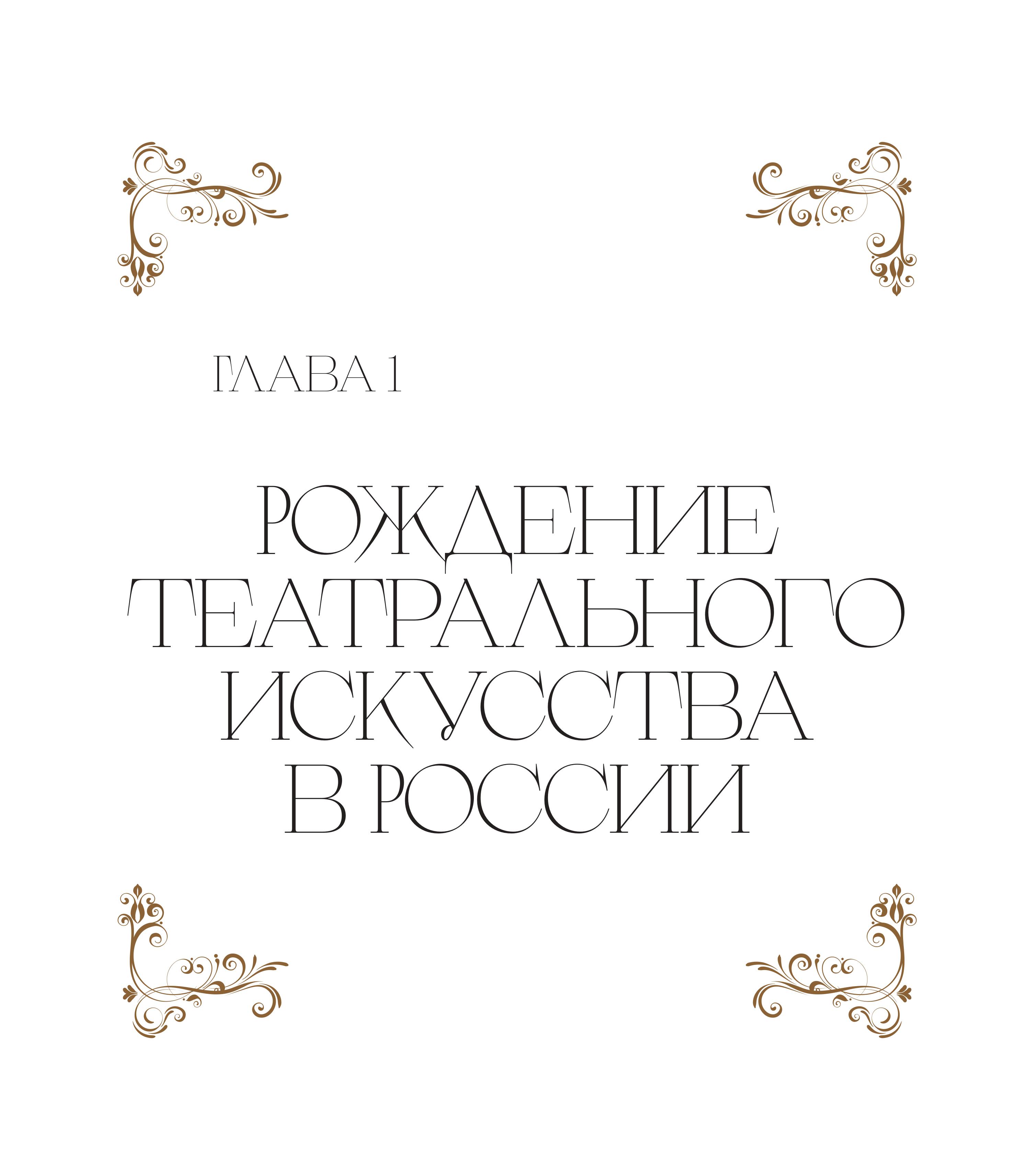 ГЛАВА 1

РОЖДЕНИЕ ТЕАТРАЛЬНОГО ИСКУССТВА В РОССИИ